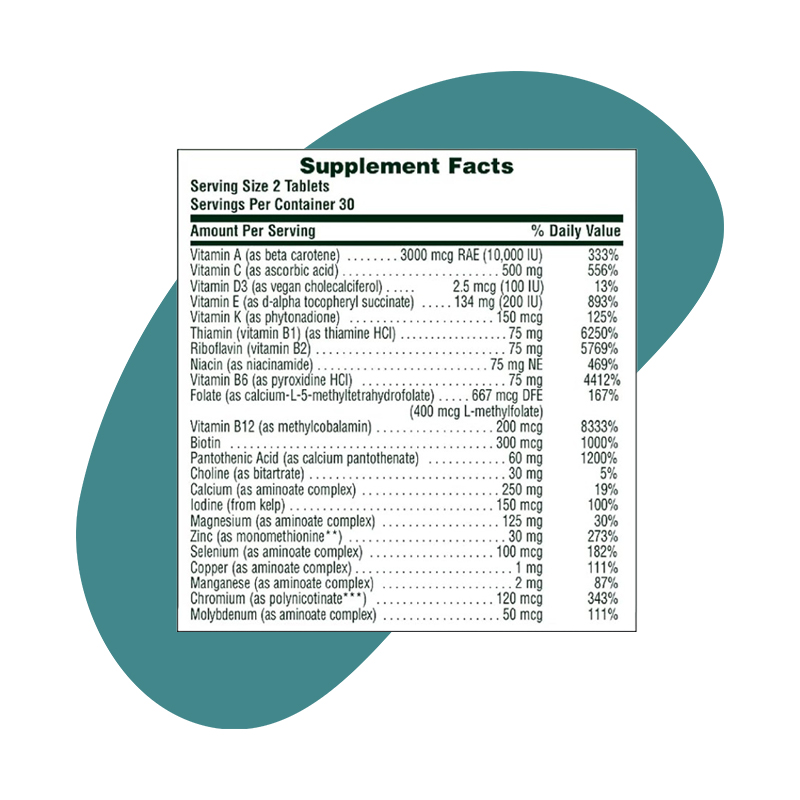 Supplement Facts
Serving Size 2 Tablets
Servings Per Container 30

| Amount Per Serving | | % Daily Value |
|---|---|---|
| Vitamin A (as beta carotene) | 3000 mcg RAE (10,000 IU) | 333% |
| Vitamin C (as ascorbic acid) | 500 mg | 556% |
| Vitamin D3 (as vegan cholecalciferol) | 2.5 mcg (100 IU) | 13% |
| Vitamin E (as d-alpha tocopheryl succinate) | 134 mg (200 IU) | 893% |
| Vitamin K (as phytonadione) | 150 mcg | 125% |
| Thiamin (vitamin B1) (as thiamine HCl) | 75 mg | 6250% |
| Riboflavin (vitamin B2) | 75 mg | 5769% |
| Niacin (as niacinamide) | 75 mg NE | 469% |
| Vitamin B6 (as pyroxidine HCl) | 75 mg | 4412% |
| Folate (as calcium-L-5-methyltetrahydrofolate) | 667 mcg DFE (400 mcg L-methylfolate) | 167% |
| Vitamin B12 (as methylcobalamin) | 200 mcg | 8333% |
| Biotin | 300 mcg | 1000% |
| Pantothenic Acid (as calcium pantothenate) | 60 mg | 1200% |
| Choline (as bitartrate) | 30 mg | 5% |
| Calcium (as aminoate complex) | 250 mg | 19% |
| Iodine (from kelp) | 150 mcg | 100% |
| Magnesium (as aminoate complex) | 125 mg | 30% |
| Zinc (as monomethionine**) | 30 mg | 273% |
| Selenium (as aminoate complex) | 100 mcg | 182% |
| Copper (as aminoate complex) | 1 mg | 111% |
| Manganese (as aminoate complex) | 2 mg | 87% |
| Chromium (as polynicotinate***) | 120 mcg | 343% |
| Molybdenum (as aminoate complex) | 50 mcg | 111% |